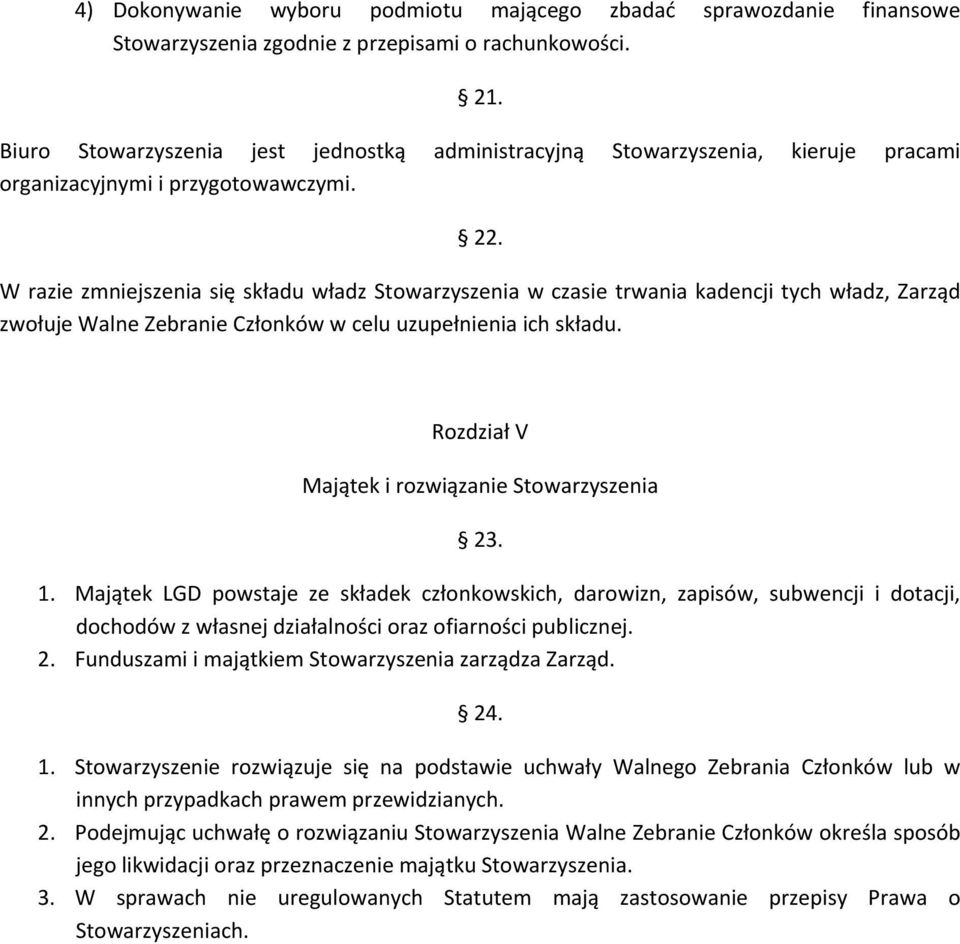 4) Dokonywanie wyboru podmiotu mającego zbadać sprawozdanie finansowe Stowarzyszenia zgodnie z przepisami o rachunkowości.

§ 21.

Biuro Stowarzyszenia jest jednostką administracyjną Stowarzyszenia, kieruje pracami organizacyjnymi i przygotowawczymi.

§ 22.

W razie zmniejszenia się składu władz Stowarzyszenia w czasie trwania kadencji tych władz, Zarząd zwołuje Walne Zebranie Członków w celu uzupełnienia ich składu.

Rozdział V

Majątek i rozwiązanie Stowarzyszenia

§ 23.

1. Majątek LGD powstaje ze składek członkowskich, darowizn, zapisów, subwencji i dotacji, dochodów z własnej działalności oraz ofiarności publicznej.
2. Funduszami i majątkiem Stowarzyszenia zarządza Zarząd.

§ 24.

1. Stowarzyszenie rozwiązuje się na podstawie uchwały Walnego Zebrania Członków lub w innych przypadkach prawem przewidzianych.
2. Podejmując uchwałę o rozwiązaniu Stowarzyszenia Walne Zebranie Członków określa sposób jego likwidacji oraz przeznaczenie majątku Stowarzyszenia.
3. W sprawach nie uregulowanych Statutem mają zastosowanie przepisy Prawa o Stowarzyszeniach.